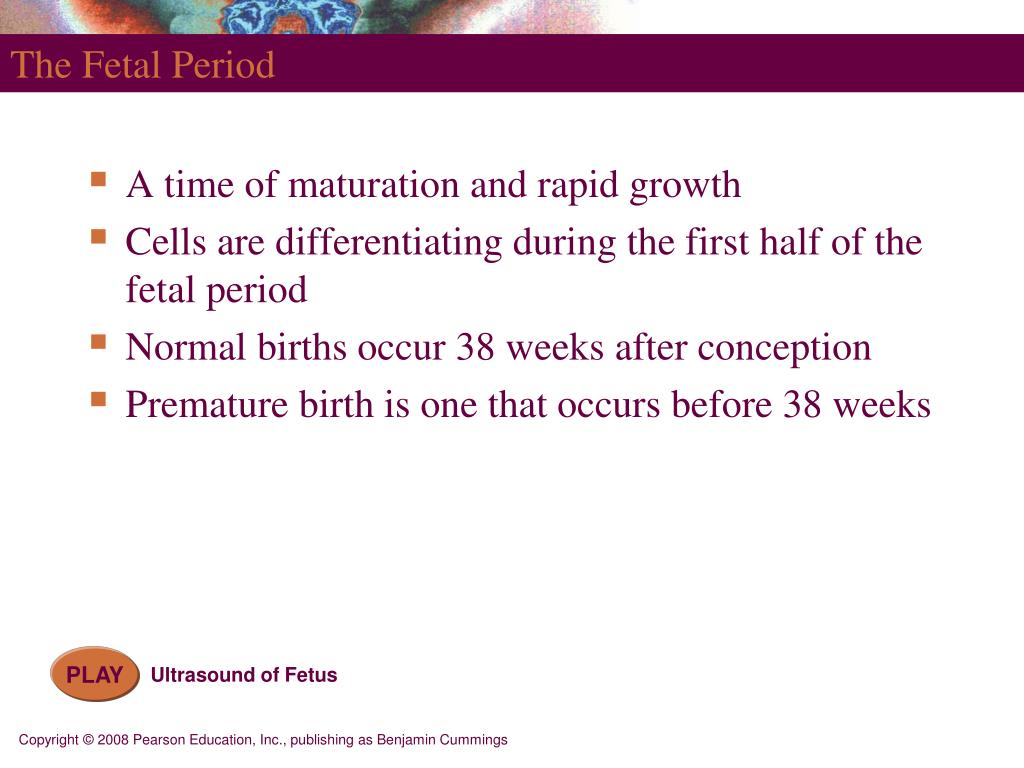 The Fetal Period

- A time of maturation and rapid growth
- Cells are differentiating during the first half of the fetal period
- Normal births occur 38 weeks after conception
- Premature birth is one that occurs before 38 weeks

PLAY Ultrasound of Fetus

Copyright © 2008 Pearson Education, Inc., publishing as Benjamin Cummings